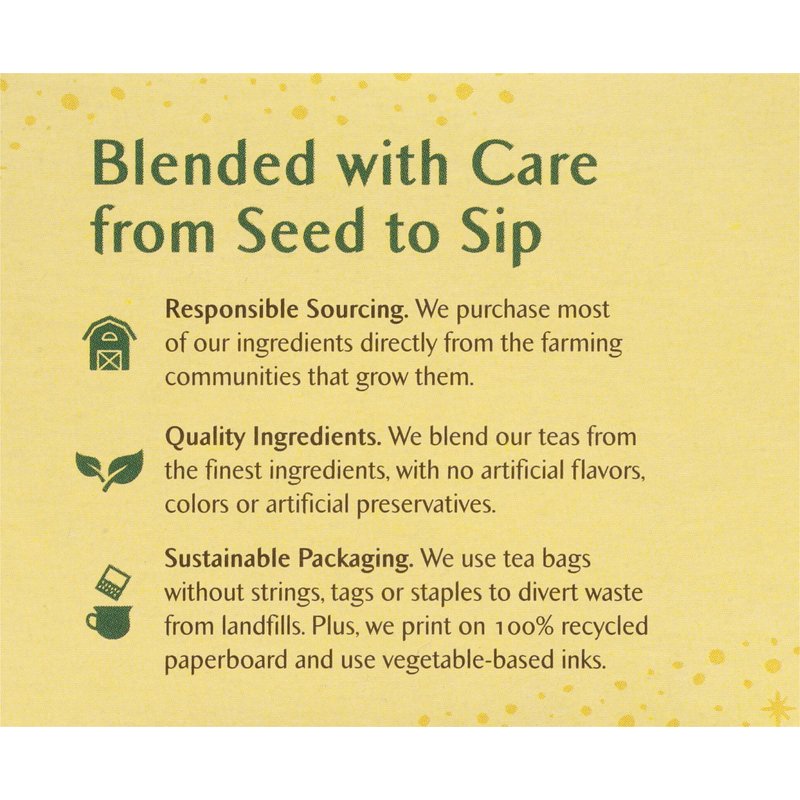 Blended with Care from Seed to Sip

Responsible Sourcing. We purchase most of our ingredients directly from the farming communities that grow them.

Quality Ingredients. We blend our teas from the finest ingredients, with no artificial flavors, colors or artificial preservatives.

Sustainable Packaging. We use tea bags without strings, tags or staples to divert waste from landfills. Plus, we print on 100% recycled paperboard and use vegetable-based inks.